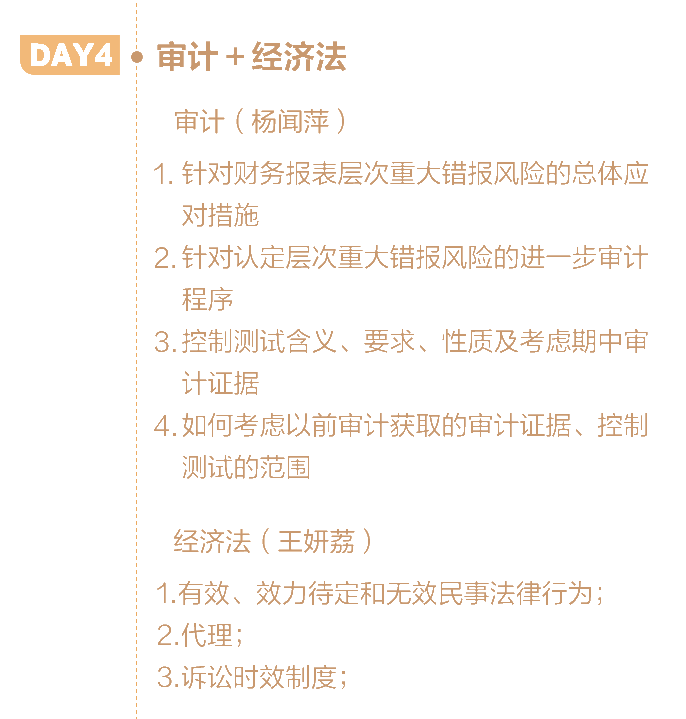 DAY4 审计 + 经济法

审计（杨闻萍）

1. 针对财务报表层次重大错报风险的总体应对措施
2. 针对认定层次重大错报风险的进一步审计程序
3. 控制测试含义、要求、性质及考虑期中审计证据
4. 如何考虑以前审计获取的审计证据、控制测试的范围

经济法（王妍荔）

1.有效、效力待定和无效民事法律行为；
2.代理；
3.诉讼时效制度；